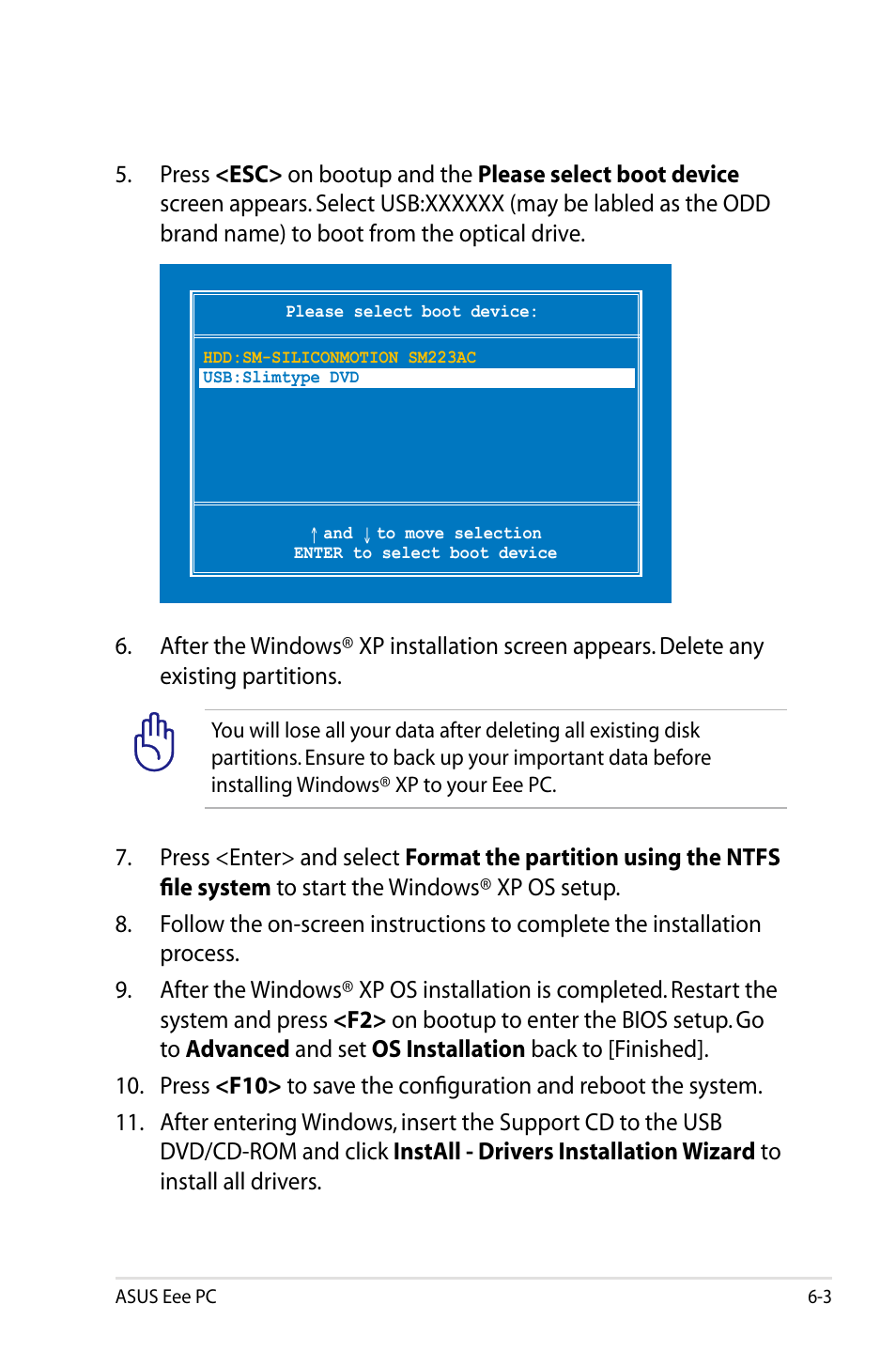 5. Press <ESC> on bootup and the Please select boot device screen appears. Select USB:XXXXXX (may be labled as the ODD brand name) to boot from the optical drive.

Please select boot device:

HDD:SM-SILICONMOTION SM223AC
USB:Slimtype DVD

↑ and ↓ to move selection
ENTER to select boot device

6. After the Windows® XP installation screen appears. Delete any existing partitions.

You will lose all your data after deleting all existing disk partitions. Ensure to back up your important data before installing Windows® XP to your Eee PC.

7. Press <Enter> and select Format the partition using the NTFS file system to start the Windows® XP OS setup.

8. Follow the on-screen instructions to complete the installation process.

9. After the Windows® XP OS installation is completed. Restart the system and press <F2> on bootup to enter the BIOS setup. Go to Advanced and set OS Installation back to [Finished].

10. Press <F10> to save the configuration and reboot the system.

11. After entering Windows, insert the Support CD to the USB DVD/CD-ROM and click InstAll - Drivers Installation Wizard to install all drivers.

ASUS Eee PC 6-3